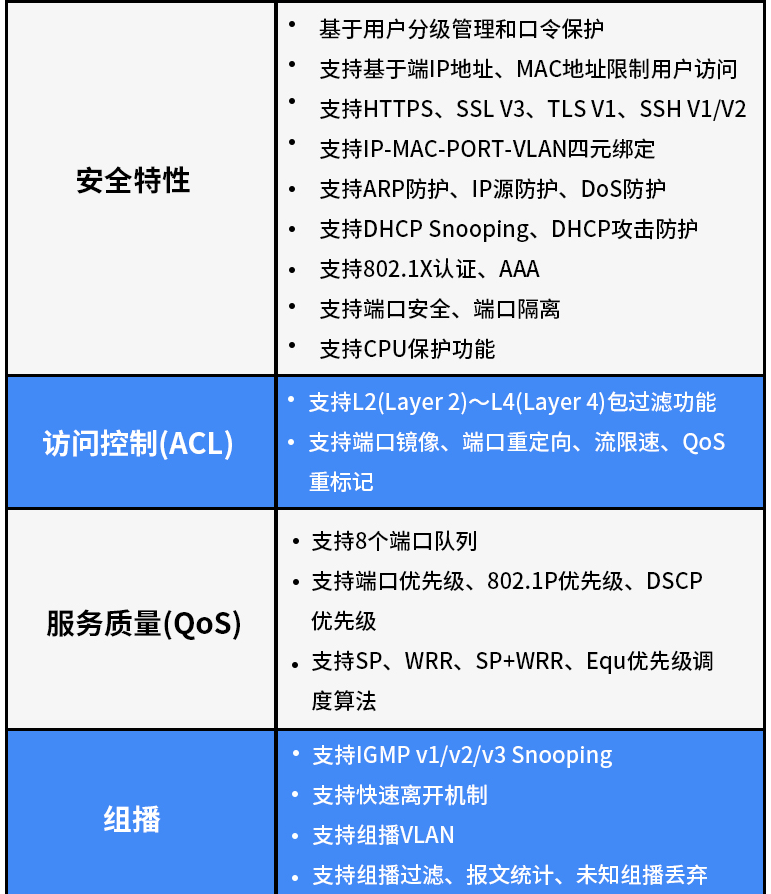 | 安全特性 | • 基于用户分级管理和口令保护<br>• 支持基于端IP地址、MAC地址限制用户访问<br>• 支持HTTPS、SSL V3、TLS V1、SSH V1/V2<br>• 支持IP-MAC-PORT-VLAN四元绑定<br>• 支持ARP防护、IP源防护、DoS防护<br>• 支持DHCP Snooping、DHCP攻击防护<br>• 支持802.1X认证、AAA<br>• 支持端口安全、端口隔离<br>• 支持CPU保护功能 |
|---|---|
| 访问控制(ACL) | • 支持L2(Layer 2)～L4(Layer 4)包过滤功能<br>• 支持端口镜像、端口重定向、流限速、QoS重标记 |
| 服务质量(QoS) | • 支持8个端口队列<br>• 支持端口优先级、802.1P优先级、DSCP优先级<br>• 支持SP、WRR、SP+WRR、Equ优先级调度算法 |
| 组播 | • 支持IGMP v1/v2/v3 Snooping<br>• 支持快速离开机制<br>• 支持组播VLAN<br>• 支持组播过滤、报文统计、未知组播丢弃 |